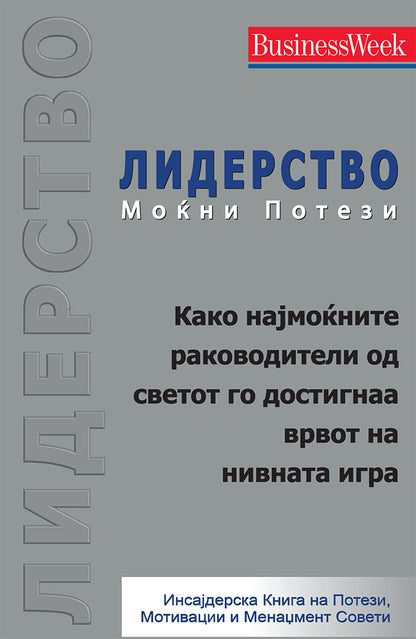 ЛИДЕРСТВО

BusinessWeek

ЛИДЕРСТВО
Моќни Потези

Како најмоќните раководители од светот го достигнаа врвот на нивната игра

Инсајдерска Книга на Потези, Мотивации и Менаџмент Совети